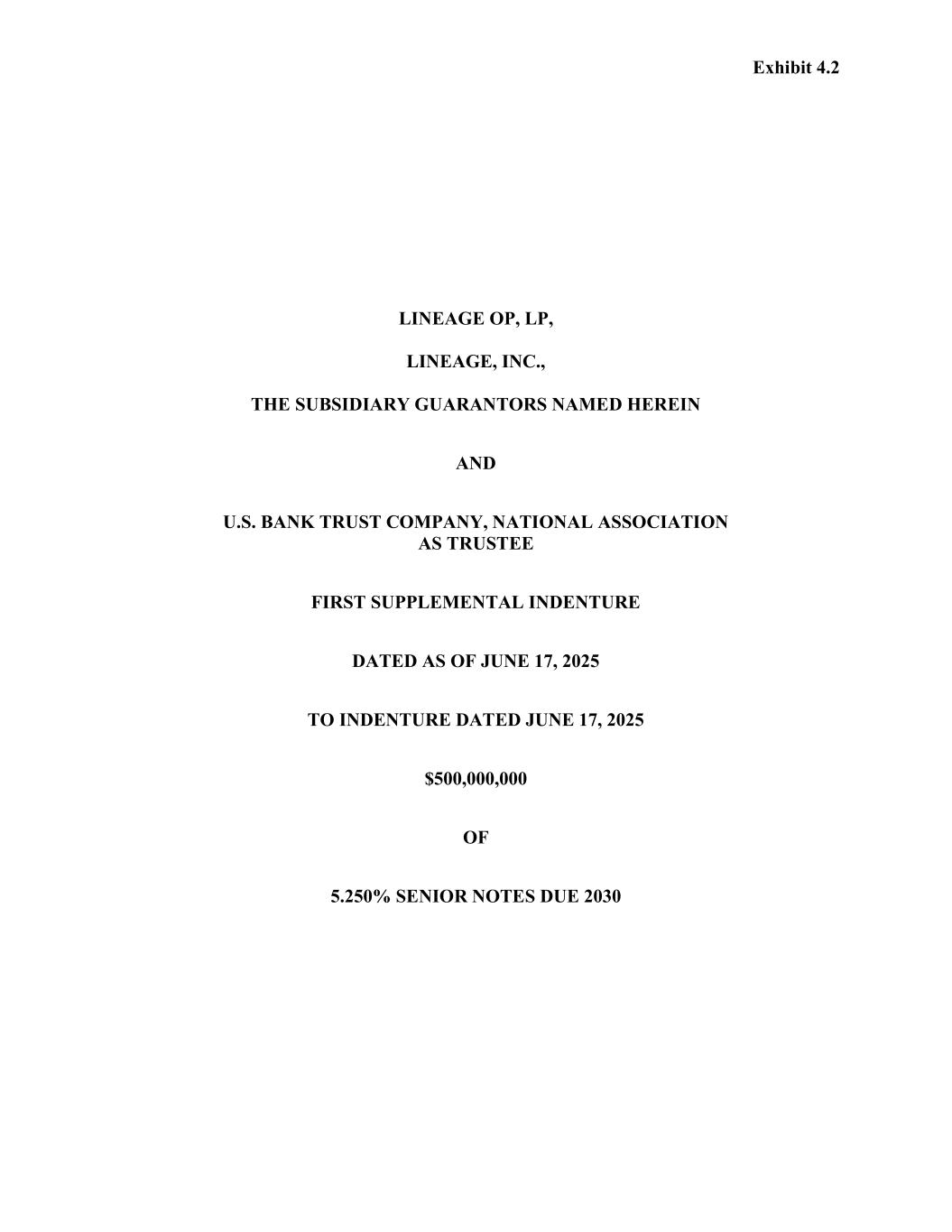 Exhibit 4.2

LINEAGE OP, LP,

LINEAGE, INC.,

THE SUBSIDIARY GUARANTORS NAMED HEREIN

AND

U.S. BANK TRUST COMPANY, NATIONAL ASSOCIATION
AS TRUSTEE

FIRST SUPPLEMENTAL INDENTURE

DATED AS OF JUNE 17, 2025

TO INDENTURE DATED JUNE 17, 2025

\$500,000,000

OF

5.250% SENIOR NOTES DUE 2030